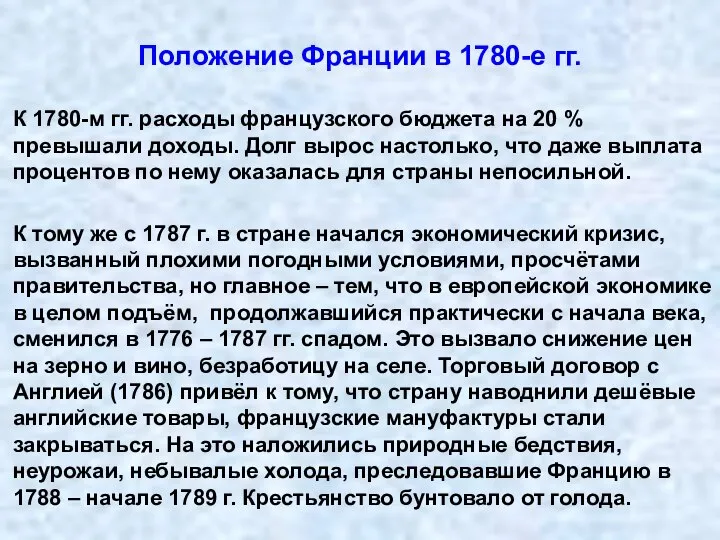 Положение Франции в 1780-е гг.

К 1780-м гг. расходы французского бюджета на 20 % превышали доходы. Долг вырос настолько, что даже выплата процентов по нему оказалась для страны непосильной.

К тому же с 1787 г. в стране начался экономический кризис, вызванный плохими погодными условиями, просчётами правительства, но главное – тем, что в европейской экономике в целом подъём, продолжавшийся практически с начала века, сменился в 1776 – 1787 гг. спадом. Это вызвало снижение цен на зерно и вино, безработицу на селе. Торговый договор с Англией (1786) привёл к тому, что страну наводнили дешёвые английские товары, французские мануфактуры стали закрываться. На это наложились природные бедствия, неурожаи, небывалые холода, преследовавшие Францию в 1788 – начале 1789 г. Крестьянство бунтовало от голода.